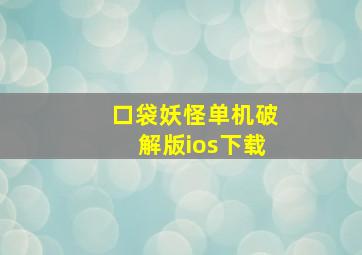 口袋妖怪单机破解版ios下载